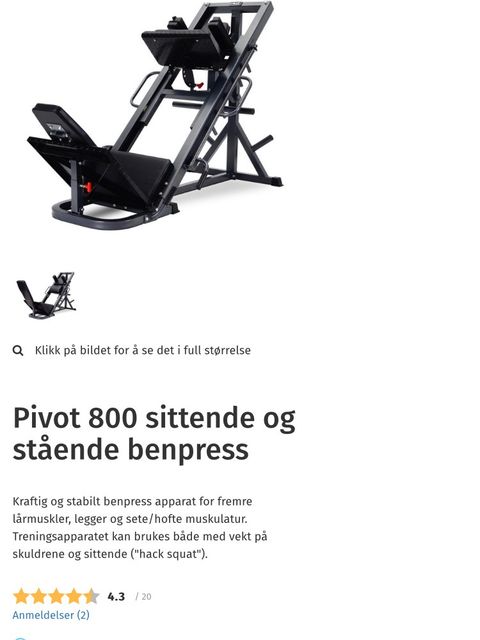 Klikk på bildet for å se det i full størrelse

Pivot 800 sittende og stående benpress

Kraftig og stabilt benpress apparat for fremre lårmuskler, legger og sete/hofte muskulatur. Treningsapparatet kan brukes både med vekt på skuldrene og sittende ("hack squat").

4.3 / 20
Anmeldelser (2)